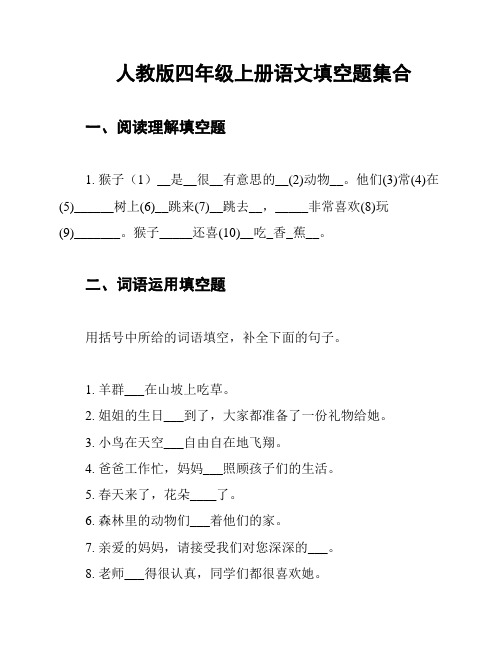 人教版四年级上册语文填空题集合

一、阅读理解填空题

1. 猴子（1）__是__很__有意思的__(2)动物__。他们(3)常(4)在(5)______树上(6)__跳来(7)__跳去__，_____非常喜欢(8)玩(9)_______。猴子_____还喜(10)__吃_香_蕉__。

二、词语运用填空题

用括号中所给的词语填空，补全下面的句子。

1. 羊群___在山坡上吃草。
2. 姐姐的生日___到了，大家都准备了一份礼物给她。
3. 小鸟在天空___自由自在地飞翔。
4. 爸爸工作忙，妈妈___照顾孩子们的生活。
5. 春天来了，花朵____了。
6. 森林里的动物们___着他们的家。
7. 亲爱的妈妈，请接受我们对您深深的___。
8. 老师___得很认真，同学们都很喜欢她。